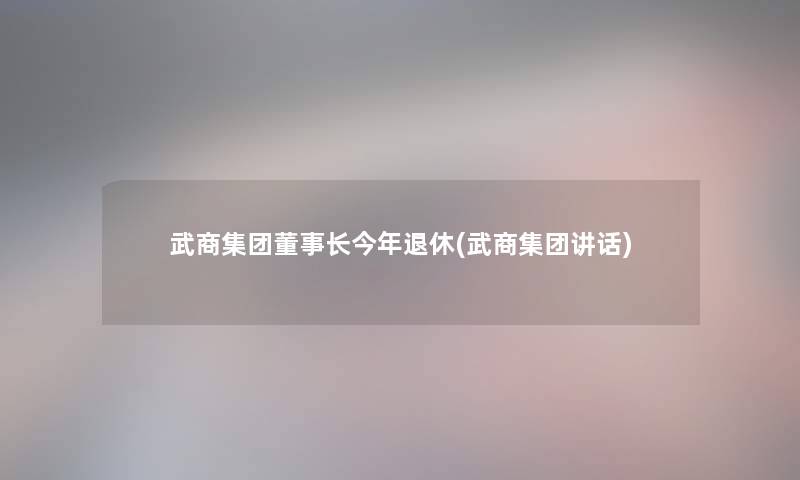 武商集团董事长今年退休(武商集团讲话)